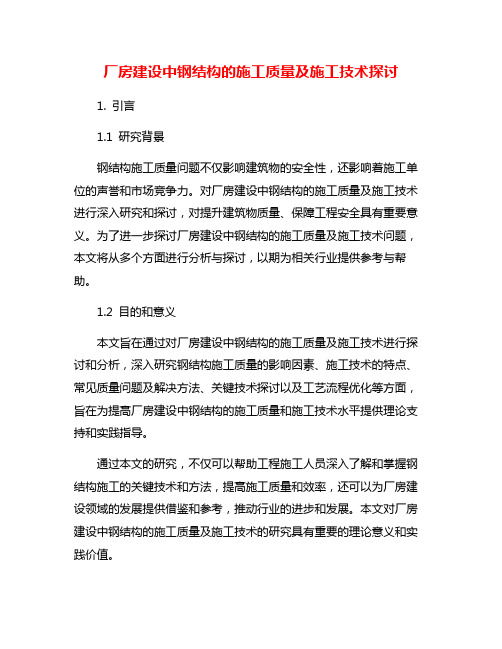 厂房建设中钢结构的施工质量及施工技术探讨

1. 引言

1.1 研究背景

钢结构施工质量问题不仅影响建筑物的安全性，还影响着施工单位的声誉和市场竞争力。对厂房建设中钢结构的施工质量及施工技术进行深入研究和探讨，对提升建筑物质量、保障工程安全具有重要意义。为了进一步探讨厂房建设中钢结构的施工质量及施工技术问题，本文将从多个方面进行分析与探讨，以期为相关行业提供参考与帮助。

1.2 目的和意义

本文旨在通过对厂房建设中钢结构的施工质量及施工技术进行探讨和分析，深入研究钢结构施工质量的影响因素、施工技术的特点、常见质量问题及解决方法、关键技术探讨以及工艺流程优化等方面，旨在为提高厂房建设中钢结构的施工质量和施工技术水平提供理论支持和实践指导。

通过本文的研究，不仅可以帮助工程施工人员深入了解和掌握钢结构施工的关键技术和方法，提高施工质量和效率，还可以为厂房建设领域的发展提供借鉴和参考，推动行业的进步和发展。本文对厂房建设中钢结构的施工质量及施工技术的研究具有重要的理论意义和实践价值。